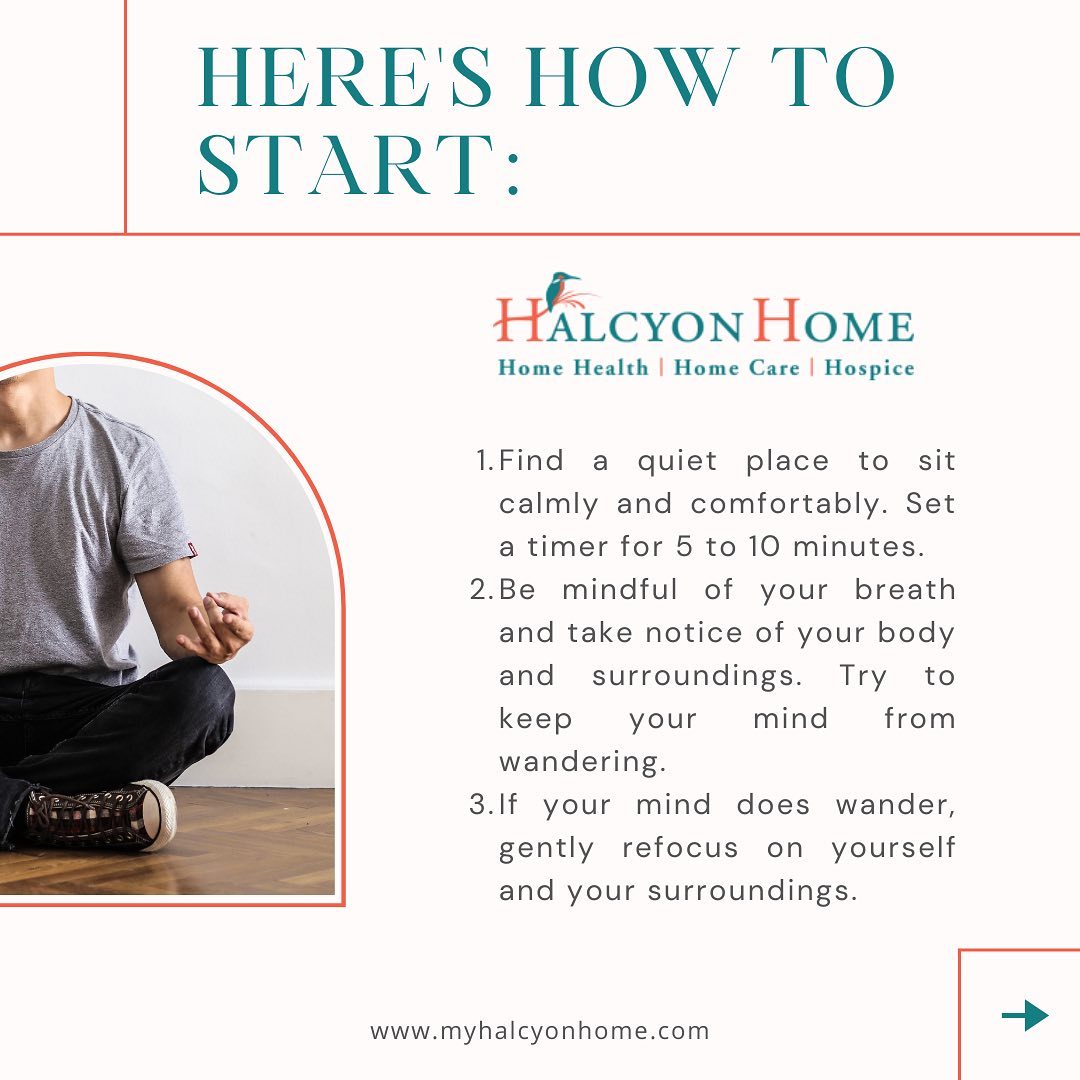 HERE'S HOW TO START:

HALCYON HOME
Home Health | Home Care | Hospice

1. Find a quiet place to sit calmly and comfortably. Set a timer for 5 to 10 minutes.
2. Be mindful of your breath and take notice of your body and surroundings. Try to keep your mind from wandering.
3. If your mind does wander, gently refocus on yourself and your surroundings.

www.myhalcyonhome.com

→